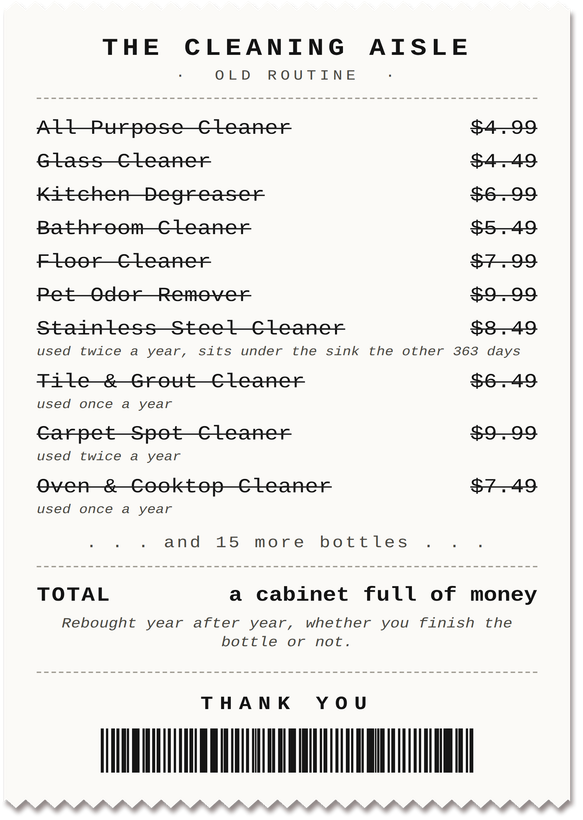 THE CLEANING AISLE
· OLD ROUTINE ·

All Purpose Cleaner $4.99
Glass Cleaner $4.49
Kitchen Degreaser $6.99
Bathroom Cleaner $5.49
Floor Cleaner $7.99
Pet Odor Remover $9.99
Stainless Steel Cleaner $8.49
used twice a year, sits under the sink the other 363 days
Tile & Grout Cleaner $6.49
used once a year
Carpet Spot Cleaner $9.99
used twice a year
Oven & Cooktop Cleaner $7.49
used once a year

. . . and 15 more bottles . . .

TOTAL a cabinet full of money

Rebought year after year, whether you finish the bottle or not.

THANK YOU